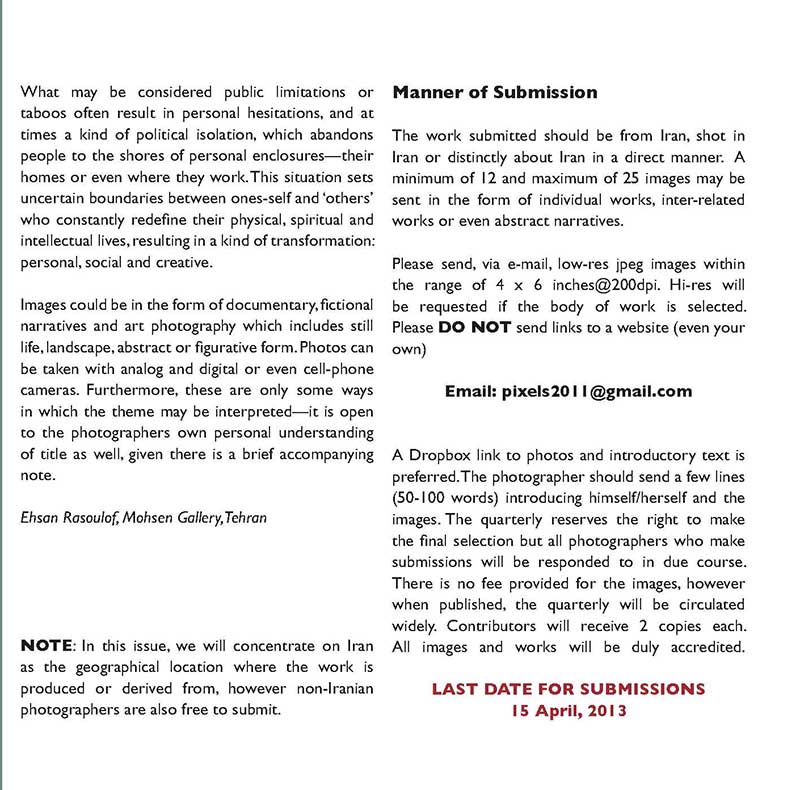 What may be considered public limitations or taboos often result in personal hesitations, and at times a kind of political isolation, which abandons people to the shores of personal enclosures—their homes or even where they work. This situation sets uncertain boundaries between ones-self and 'others' who constantly redefine their physical, spiritual and intellectual lives, resulting in a kind of transformation: personal, social and creative.

Images could be in the form of documentary, fictional narratives and art photography which includes still life, landscape, abstract or figurative form. Photos can be taken with analog and digital or even cell-phone cameras. Furthermore, these are only some ways in which the theme may be interpreted—it is open to the photographers own personal understanding of title as well, given there is a brief accompanying note.

Ehsan Rasoulof, Mohsen Gallery, Tehran

NOTE: In this issue, we will concentrate on Iran as the geographical location where the work is produced or derived from, however non-Iranian photographers are also free to submit.

Manner of Submission

The work submitted should be from Iran, shot in Iran or distinctly about Iran in a direct manner. A minimum of 12 and maximum of 25 images may be sent in the form of individual works, inter-related works or even abstract narratives.

Please send, via e-mail, low-res jpeg images within the range of 4 x 6 inches@200dpi. Hi-res will be requested if the body of work is selected. Please DO NOT send links to a website (even your own)

Email: pixels2011@gmail.com

A Dropbox link to photos and introductory text is preferred. The photographer should send a few lines (50-100 words) introducing himself/herself and the images. The quarterly reserves the right to make the final selection but all photographers who make submissions will be responded to in due course. There is no fee provided for the images, however when published, the quarterly will be circulated widely. Contributors will receive 2 copies each. All images and works will be duly accredited.

LAST DATE FOR SUBMISSIONS
15 April, 2013